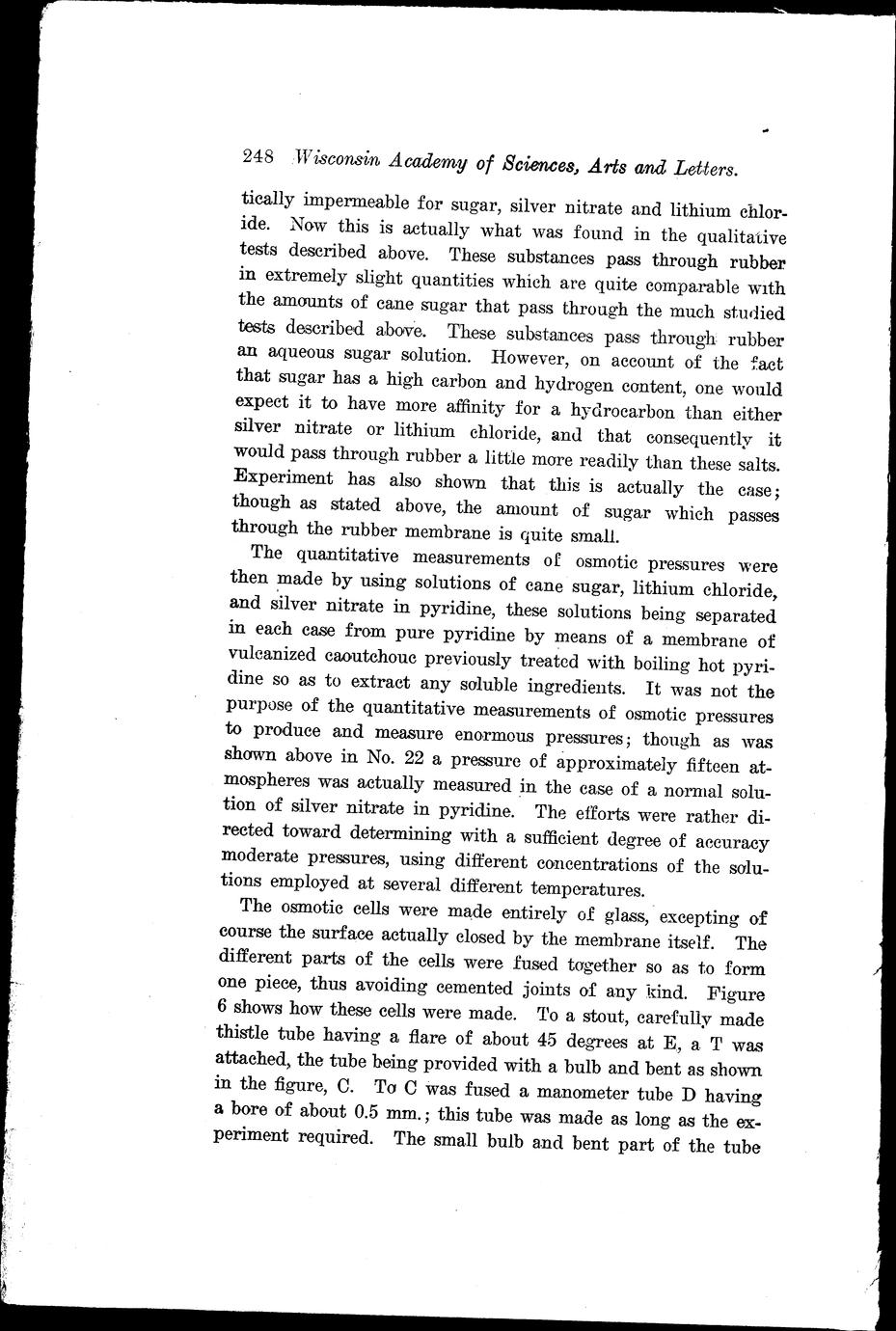 248 Wisconsin Academy of Sciences, Arts and Letters.

tically impermeable for sugar, silver nitrate and lithium chloride. Now this is actually what was found in the qualitative tests described above. These substances pass through rubber in extremely slight quantities which are quite comparable with the amounts of cane sugar that pass through the much studied tests described above. These substances pass through rubber an aqueous sugar solution. However, on account of the fact that sugar has a high carbon and hydrogen content, one would expect it to have more affinity for a hydrocarbon than either silver nitrate or lithium chloride, and that consequently it would pass through rubber a little more readily than these salts. Experiment has also shown that this is actually the case; though as stated above, the amount of sugar which passes through the rubber membrane is quite small.

The quantitative measurements of osmotic pressures were then made by using solutions of cane sugar, lithium chloride, and silver nitrate in pyridine, these solutions being separated in each case from pure pyridine by means of a membrane of vulcanized caoutchouc previously treated with boiling hot pyridine so as to extract any soluble ingredients. It was not the purpose of the quantitative measurements of osmotic pressures to produce and measure enormous pressures; though as was shown above in No. 22 a pressure of approximately fifteen atmospheres was actually measured in the case of a normal solution of silver nitrate in pyridine. The efforts were rather directed toward determining with a sufficient degree of accuracy moderate pressures, using different concentrations of the solutions employed at several different temperatures.

The osmotic cells were made entirely of glass, excepting of course the surface actually closed by the membrane itself. The different parts of the cells were fused together so as to form one piece, thus avoiding cemented joints of any kind. Figure 6 shows how these cells were made. To a stout, carefully made thistle tube having a flare of about 45 degrees at E, a T was attached, the tube being provided with a bulb and bent as shown in the figure, C. To C was fused a manometer tube D having a bore of about 0.5 mm.; this tube was made as long as the experiment required. The small bulb and bent part of the tube